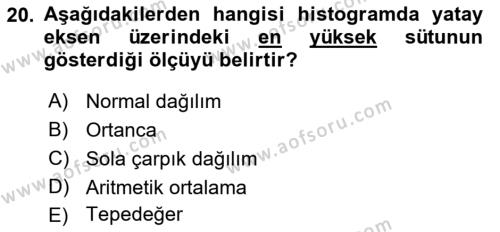 20. Aşağıdakilerden hangisi histogramda yatay eksen üzerindeki en yüksek sütunun gösterdiği ölçüyü belirtir?

A) Normal dağılım
B) Ortanca
C) Sola çarpık dağılım
D) Aritmetik ortalama
E) Tepedeğer

www.aofsoru.com
www.aofsoru.com
www.aofsoru.com
www.aofsoru.com